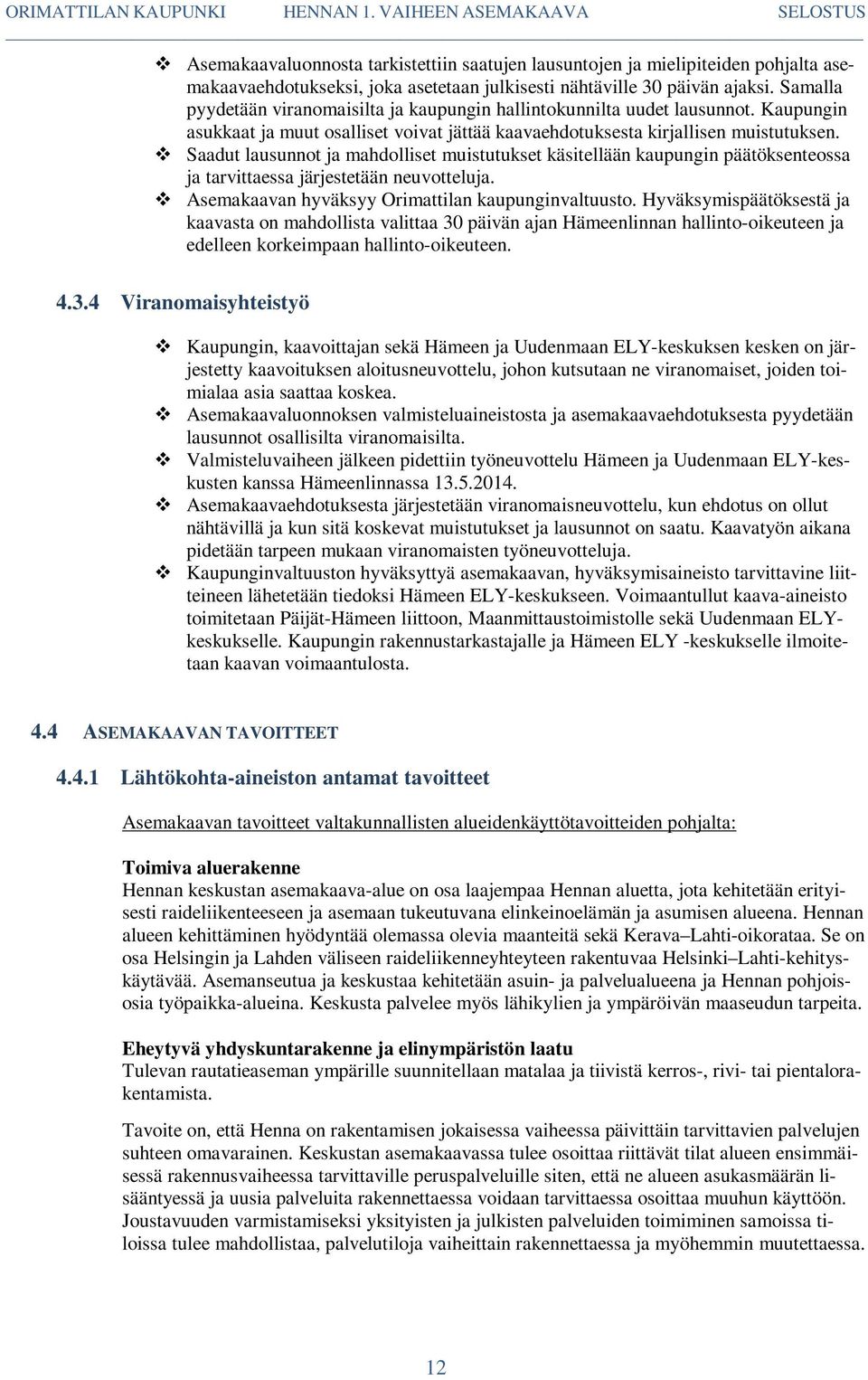 ORIMATTILAN KAUPUNKI HENNAN 1. VAIHEEN ASEMAKAAVA SELOSTUS

❖ Asemakaavaluonnosta tarkistettiin saatujen lausuntojen ja mielipiteiden pohjalta asemakaavaehdotukseksi, joka asetetaan julkisesti nähtäville 30 päivän ajaksi. Samalla pyydetään viranomaisilta ja kaupungin hallintokunnilta uudet lausunnot. Kaupungin asukkaat ja muut osalliset voivat jättää kaavaehdotuksesta kirjallisen muistutuksen.
❖ Saadut lausunnot ja mahdolliset muistutukset käsitellään kaupungin päätöksenteossa ja tarvittaessa järjestetään neuvotteluja.
❖ Asemakaavan hyväksyy Orimattilan kaupunginvaltuusto. Hyväksymispäätöksestä ja kaavasta on mahdollista valittaa 30 päivän ajan Hämeenlinnan hallinto-oikeuteen ja edelleen korkeimpaan hallinto-oikeuteen.

4.3.4 Viranomaisyhteistyö

❖ Kaupungin, kaavoittajan sekä Hämeen ja Uudenmaan ELY-keskuksen kesken on järjestetty kaavoituksen aloitusneuvottelu, johon kutsutaan ne viranomaiset, joiden toimialaa asia saattaa koskea.
❖ Asemakaavaluonnoksen valmisteluaineistosta ja asemakaavaehdotuksesta pyydetään lausunnot osallisilta viranomaisilta.
❖ Valmisteluvaiheen jälkeen pidettiin työneuvottelu Hämeen ja Uudenmaan ELY-keskusten kanssa Hämeenlinnassa 13.5.2014.
❖ Asemakaavaehdotuksesta järjestetään viranomaisneuvottelu, kun ehdotus on ollut nähtävillä ja kun sitä koskevat muistutukset ja lausunnot on saatu. Kaavatyön aikana pidetään tarpeen mukaan viranomaisten työneuvotteluja.
❖ Kaupunginvaltuuston hyväksyttyä asemakaavan, hyväksymisaineisto tarvittavine liitteineen lähetetään tiedoksi Hämeen ELY-keskukseen. Voimaantullut kaava-aineisto toimitetaan Päijät-Hämeen liittoon, Maanmittaustoimistolle sekä Uudenmaan ELY-keskukselle. Kaupungin rakennustarkastajalle ja Hämeen ELY -keskukselle ilmoitetaan kaavan voimaantulosta.

4.4 ASEMAKAAVAN TAVOITTEET

4.4.1 Lähtökohta-aineiston antamat tavoitteet

Asemakaavan tavoitteet valtakunnallisten alueidenkäyttötavoitteiden pohjalta:

Toimiva aluerakenne
Hennan keskustan asemakaava-alue on osa laajempaa Hennan aluetta, jota kehitetään erityisesti raideliikenteeseen ja asemaan tukeutuvana elinkeinoelämän ja asumisen alueena. Hennan alueen kehittäminen hyödyntää olemassa olevia maanteitä sekä Kerava–Lahti-oikorataa. Se on osa Helsingin ja Lahden väliseen raideliikenneyhteyteen rakentuvaa Helsinki–Lahti-kehityskäytävää. Asemanseutua ja keskustaa kehitetään asuin- ja palvelualueena ja Hennan pohjoisosia työpaikka-alueina. Keskusta palvelee myös lähikylien ja ympäröivän maaseudun tarpeita.

Eheytyvä yhdyskuntarakenne ja elinympäristön laatu
Tulevan rautatieaseman ympärille suunnitellaan matalaa ja tiivistä kerros-, rivi- tai pientalorakentamista.

Tavoite on, että Henna on rakentamisen jokaisessa vaiheessa päivittäin tarvittavien palvelujen suhteen omavarainen. Keskustan asemakaavassa tulee osoittaa riittävät tilat alueen ensimmäisessä rakennusvaiheessa tarvittaville peruspalveluille siten, että ne alueen asukasmäärän lisääntyessä ja uusia palveluita rakennettaessa voidaan tarvittaessa osoittaa muuhun käyttöön. Joustavuuden varmistamiseksi yksityisten ja julkisten palveluiden toimiminen samoissa tiloissa tulee mahdollistaa, palvelutiloja vaiheittain rakennettaessa ja myöhemmin muutettaessa.

12